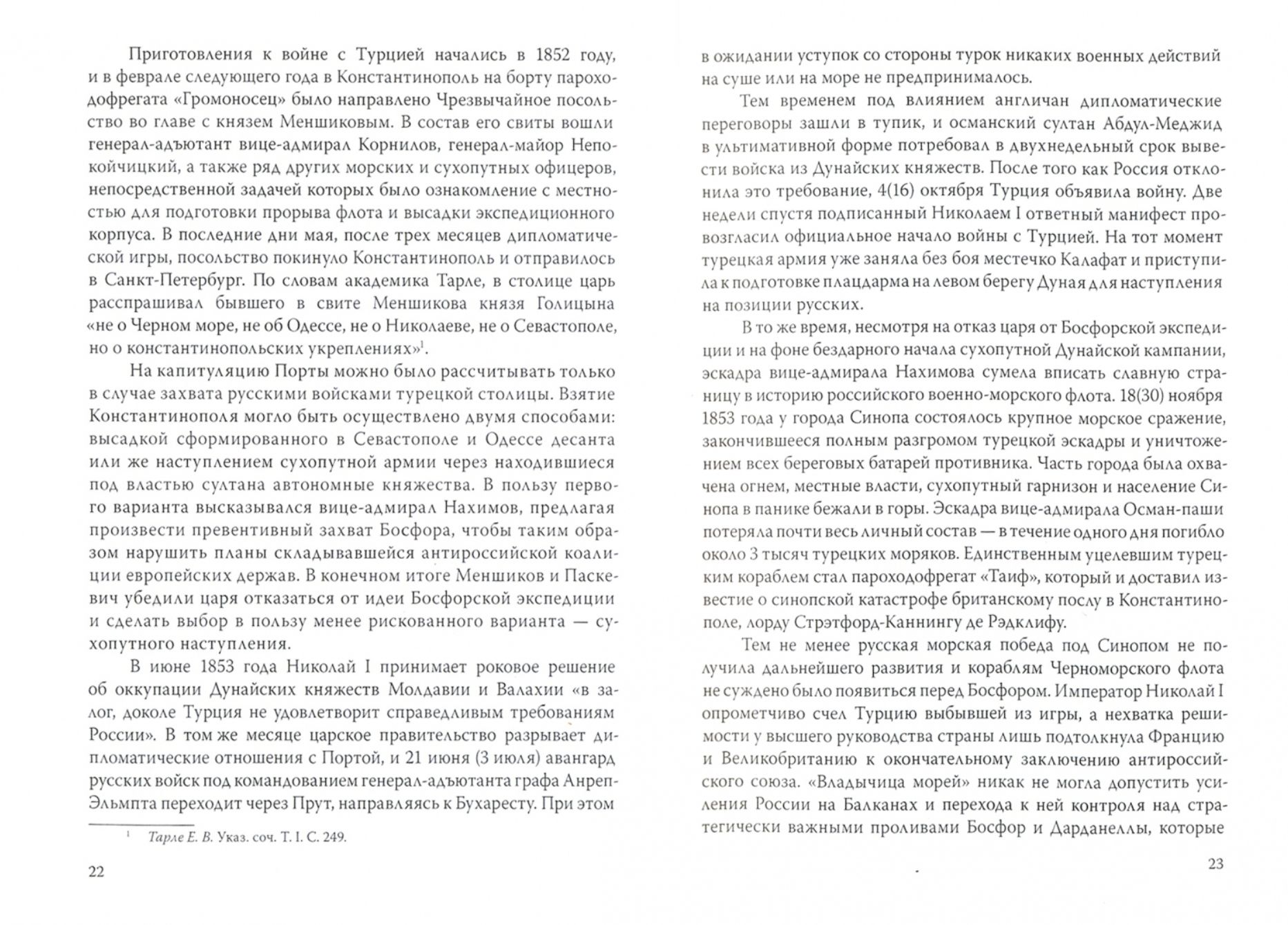 Приготовления к войне с Турцией начались в 1852 году, и в феврале следующего года в Константинополь на борту пароходофрегата «Громоносец» было направлено Чрезвычайное посольство во главе с князем Меншиковым. В состав его свиты вошли генерал-адъютант вице-адмирал Корнилов, генерал-майор Непокойчицкий, а также ряд других морских и сухопутных офицеров, непосредственной задачей которых было ознакомление с местностью для подготовки прорыва флота и высадки экспедиционного корпуса. В последние дни мая, после трех месяцев дипломатической игры, посольство покинуло Константинополь и отправилось в Санкт-Петербург. По словам академика Тарле, в столице царь расспрашивал бывшего в свите Меншикова князя Голицына «не о Черном море, не об Одессе, не о Николаеве, не о Севастополе, но о константинопольских укреплениях»$^1$.

На капитуляцию Порты можно было рассчитывать только в случае захвата русскими войсками турецкой столицы. Взятие Константинополя могло быть осуществлено двумя способами: высадкой сформированного в Севастополе и Одессе десанта или же наступлением сухопутной армии через находившиеся под властью султана автономные княжества. В пользу первого варианта высказывался вице-адмирал Нахимов, предлагая произвести превентивный захват Босфора, чтобы таким образом нарушить планы складывавшейся антироссийской коалиции европейских держав. В конечном итоге Меншиков и Паскевич убедили царя отказаться от идеи Босфорской экспедиции и сделать выбор в пользу менее рискованного варианта — сухопутного наступления.

В июне 1853 года Николай I принимает роковое решение об оккупации Дунайских княжеств Молдавии и Валахии «в залог, доколе Турция не удовлетворит справедливым требованиям России». В том же месяце царское правительство разрывает дипломатические отношения с Портой, и 21 июня (3 июля) авангард русских войск под командованием генерал-адъютанта графа Анреп-Эльмпта переходит через Прут, направляясь к Бухаресту. При этом

$^1$ Тарле Е. В. Указ. соч. Т. I. С. 249.

22

в ожидании уступок со стороны турок никаких военных действий на суше или на море не предпринималось.

Тем временем под влиянием англичан дипломатические переговоры зашли в тупик, и османский султан Абдул-Меджид в ультимативной форме потребовал в двухнедельный срок вывести войска из Дунайских княжеств. После того как Россия отклонила это требование, 4(16) октября Турция объявила войну. Две недели спустя подписанный Николаем I ответный манифест провозгласил официальное начало войны с Турцией. На тот момент турецкая армия уже заняла без боя местечко Калафат и приступила к подготовке плацдарма на левом берегу Дуная для наступления на позиции русских.

В то же время, несмотря на отказ царя от Босфорской экспедиции и на фоне бездарного начала сухопутной Дунайской кампании, эскадра вице-адмирала Нахимова сумела вписать славную страницу в историю российского военно-морского флота. 18(30) ноября 1853 года у города Синопа состоялось крупное морское сражение, закончившееся полным разгромом турецкой эскадры и уничтожением всех береговых батарей противника. Часть города была охвачена огнем, местные власти, сухопутный гарнизон и население Синопа в панике бежали в горы. Эскадра вице-адмирала Осман-паши потеряла почти весь личный состав — в течение одного дня погибло около 3 тысяч турецких моряков. Единственным уцелевшим турецким кораблем стал пароходофрегат «Таиф», который и доставил известие о синопской катастрофе британскому послу в Константинополе, лорду Стрэтфорд-Каннингу де Рэдклифу.

Тем не менее русская морская победа под Синопом не получила дальнейшего развития и кораблям Черноморского флота не суждено было появиться перед Босфором. Император Николай I опрометчиво счел Турцию выбывшей из игры, а нехватка решимости у высшего руководства страны лишь подтолкнула Францию и Великобританию к окончательному заключению антироссийского союза. «Владычица морей» никак не могла допустить усиления России на Балканах и перехода к ней контроля над стратегически важными проливами Босфор и Дарданеллы, которые

23